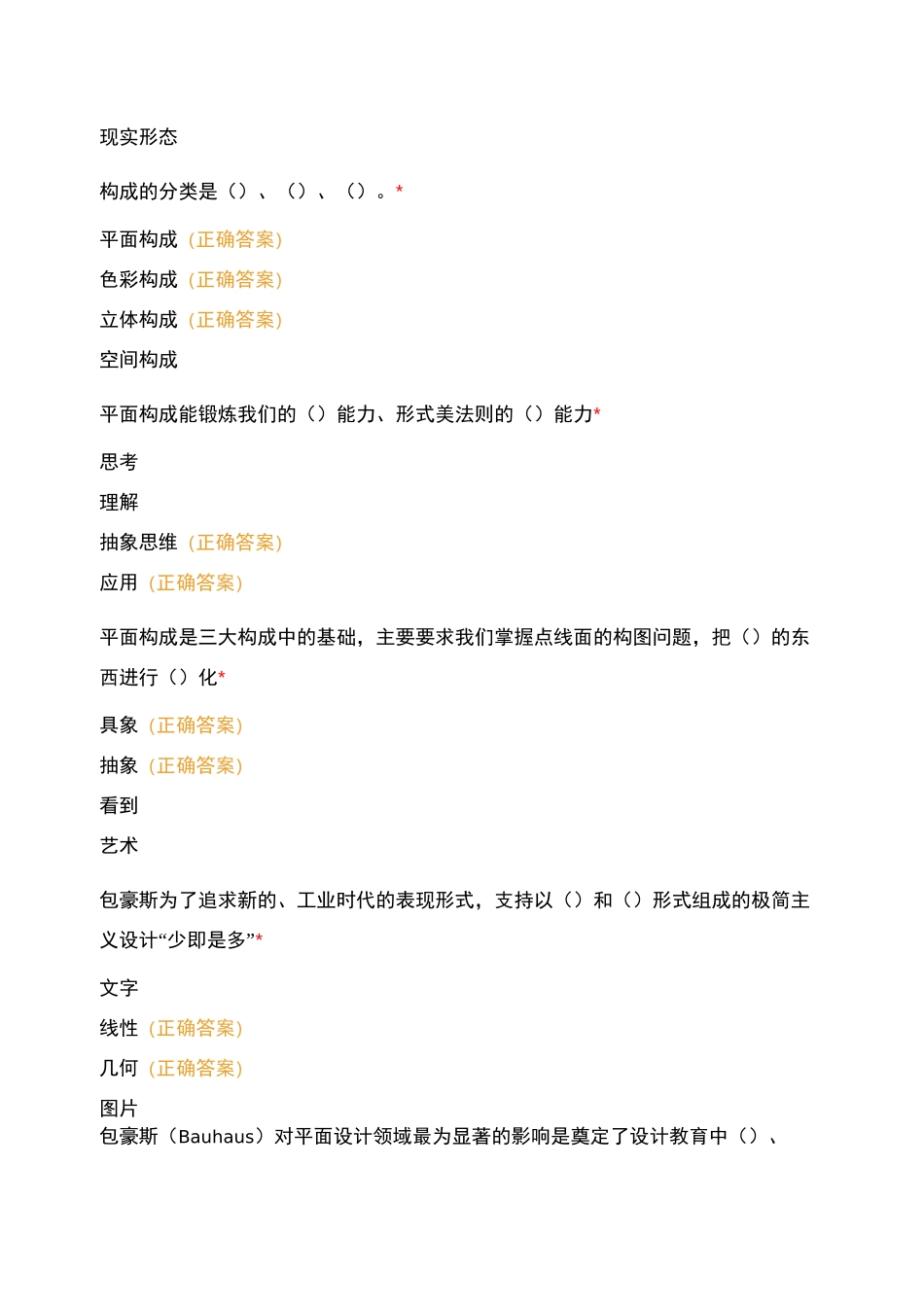 现实形态

构成的分类是（）、（）、（）。*

平面构成（正确答案）

色彩构成（正确答案）

立体构成（正确答案）

空间构成

平面构成能锻炼我们的（）能力、形式美法则的（）能力*

思考

理解

抽象思维（正确答案）

应用（正确答案）

平面构成是三大构成中的基础，主要要求我们掌握点线面的构图问题，把（）的东西进行（）化*

具象（正确答案）

抽象（正确答案）

看到

艺术

包豪斯为了追求新的、工业时代的表现形式，支持以（）和（）形式组成的极简主义设计“少即是多”*

文字

线性（正确答案）

几何（正确答案）

图片

包豪斯（Bauhaus）对平面设计领域最为显著的影响是奠定了设计教育中（）、